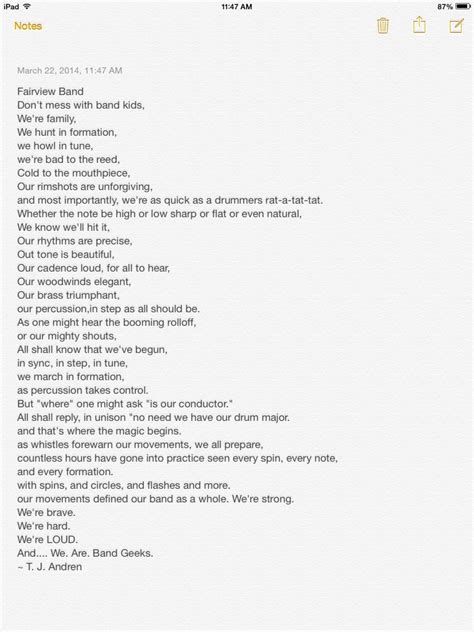 iPad 11:47 AM 87%

Notes

March 22, 2014, 11:47 AM

Fairview Band
Don't mess with band kids,
We're family,
We hunt in formation,
we howl in tune,
we're bad to the reed,
Cold to the mouthpiece,
Our rimshots are unforgiving,
and most importantly, we're as quick as a drummers rat-a-tat-tat.
Whether the note be high or low sharp or flat or even natural,
We know we'll hit it,
Our rhythms are precise,
Out tone is beautiful,
Our cadence loud, for all to hear,
Our woodwinds elegant,
Our brass triumphant,
our percussion,in step as all should be.
As one might hear the booming rolloff,
or our mighty shouts,
All shall know that we've begun,
in sync, in step, in tune,
we march in formation,
as percussion takes control.
But "where" one might ask "is our conductor."
All shall reply, in unison "no need we have our drum major.
and that's where the magic begins.
as whistles forewarn our movements, we all prepare,
countless hours have gone into practice seen every spin, every note,
and every formation.
with spins, and circles, and flashes and more.
our movements defined our band as a whole. We're strong.
We're brave.
We're hard.
We're LOUD.
And.... We. Are. Band Geeks.
~ T. J. Andren